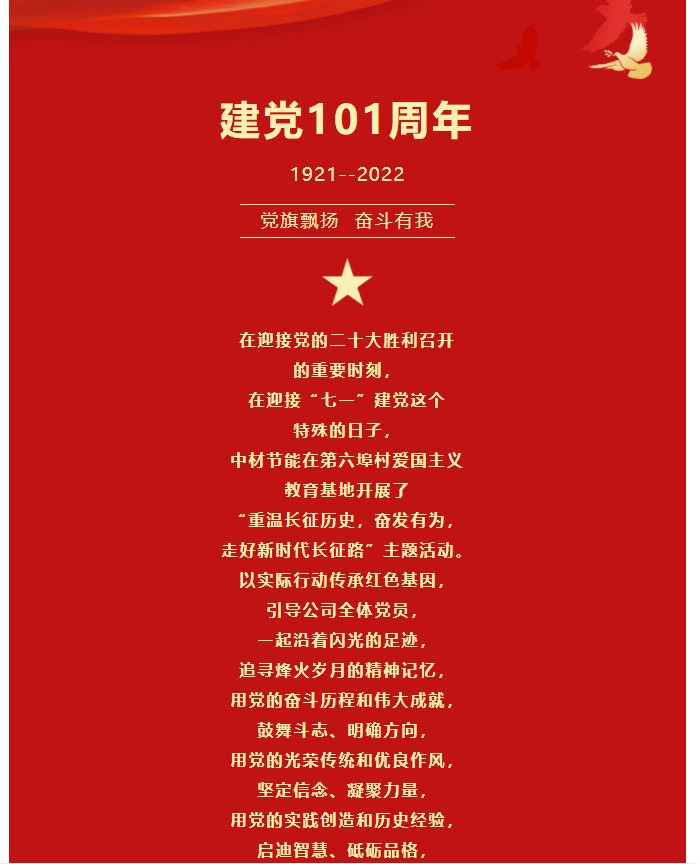 建党101周年

1921--2022

党旗飘扬 奋斗有我

在迎接党的二十大胜利召开
的重要时刻，
在迎接“七一”建党这个
特殊的日子，
中材节能在第六埠村爱国主义
教育基地开展了
“重温长征历史，奋发有为，
走好新时代长征路”主题活动。
以实际行动传承红色基因，
引导公司全体党员，
一起沿着闪光的足迹，
追寻烽火岁月的精神记忆，
用党的奋斗历程和伟大成就，
鼓舞斗志、明确方向，
用党的光荣传统和优良作风，
坚定信念、凝聚力量，
用党的实践创造和历史经验，
启迪智慧、砥砺品格，